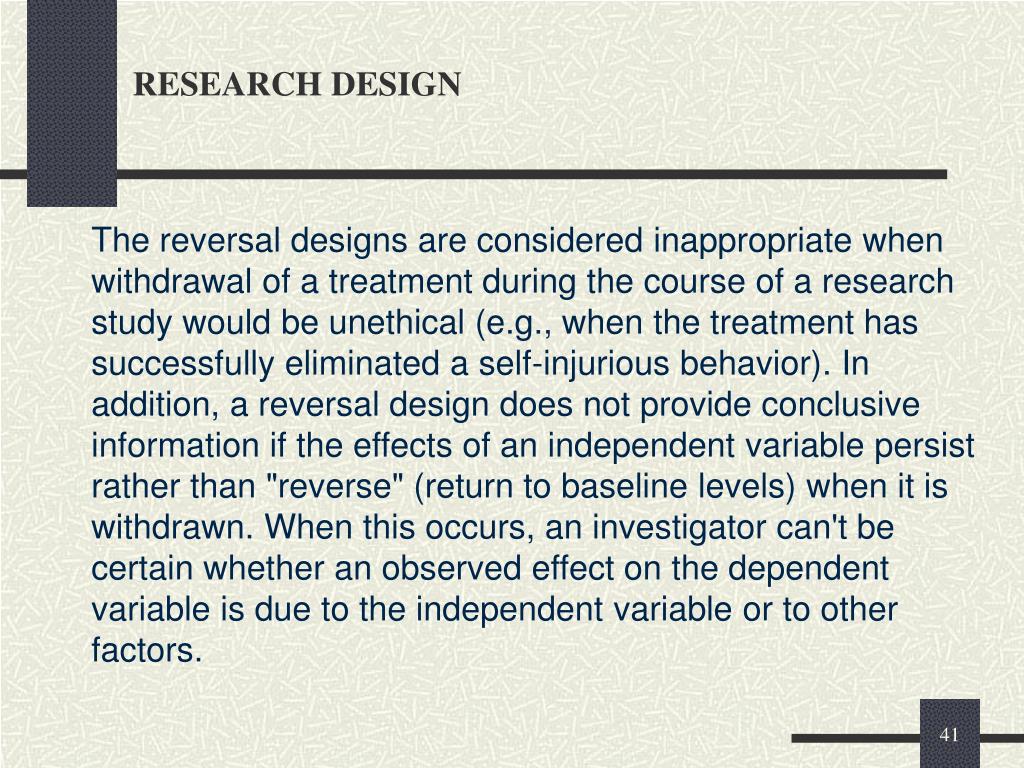 RESEARCH DESIGN

The reversal designs are considered inappropriate when withdrawal of a treatment during the course of a research study would be unethical (e.g., when the treatment has successfully eliminated a self-injurious behavior). In addition, a reversal design does not provide conclusive information if the effects of an independent variable persist rather than "reverse" (return to baseline levels) when it is withdrawn. When this occurs, an investigator can't be certain whether an observed effect on the dependent variable is due to the independent variable or to other factors.

41